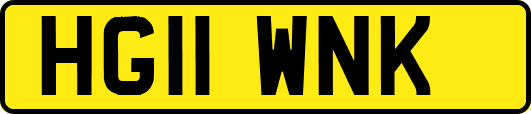 HG11 WNK